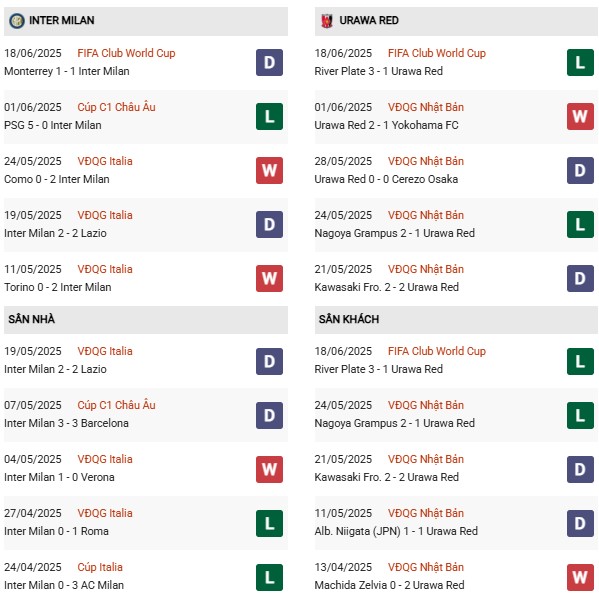 INTER MILAN

18/06/2025 FIFA Club World Cup
Monterrey 1 - 1 Inter Milan
D

01/06/2025 Cúp C1 Châu Âu
PSG 5 - 0 Inter Milan
L

24/05/2025 VĐQG Italia
Como 0 - 2 Inter Milan
W

19/05/2025 VĐQG Italia
Inter Milan 2 - 2 Lazio
D

11/05/2025 VĐQG Italia
Torino 0 - 2 Inter Milan
W

SÂN NHÀ

19/05/2025 VĐQG Italia
Inter Milan 2 - 2 Lazio
D

07/05/2025 Cúp C1 Châu Âu
Inter Milan 3 - 3 Barcelona
D

04/05/2025 VĐQG Italia
Inter Milan 1 - 0 Verona
W

27/04/2025 VĐQG Italia
Inter Milan 0 - 1 Roma
L

24/04/2025 Cúp Italia
Inter Milan 0 - 3 AC Milan
L

URAWA RED

18/06/2025 FIFA Club World Cup
River Plate 3 - 1 Urawa Red
L

01/06/2025 VĐQG Nhật Bản
Urawa Red 2 - 1 Yokohama FC
W

28/05/2025 VĐQG Nhật Bản
Urawa Red 0 - 0 Cerezo Osaka
D

24/05/2025 VĐQG Nhật Bản
Nagoya Grampus 2 - 1 Urawa Red
L

21/05/2025 VĐQG Nhật Bản
Kawasaki Fro. 2 - 2 Urawa Red
D

SÂN KHÁCH

18/06/2025 FIFA Club World Cup
River Plate 3 - 1 Urawa Red
L

24/05/2025 VĐQG Nhật Bản
Nagoya Grampus 2 - 1 Urawa Red
L

21/05/2025 VĐQG Nhật Bản
Kawasaki Fro. 2 - 2 Urawa Red
D

11/05/2025 VĐQG Nhật Bản
Alb. Niigata (JPN) 1 - 1 Urawa Red
D

13/04/2025 VĐQG Nhật Bản
Machida Zelvia 0 - 2 Urawa Red
W